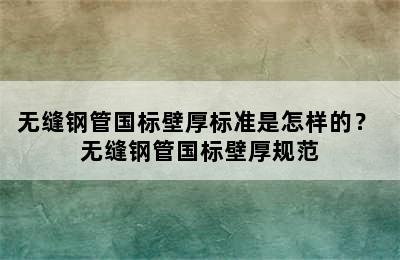 无缝钢管国标壁厚标准是怎样的？
无缝钢管国标壁厚规范